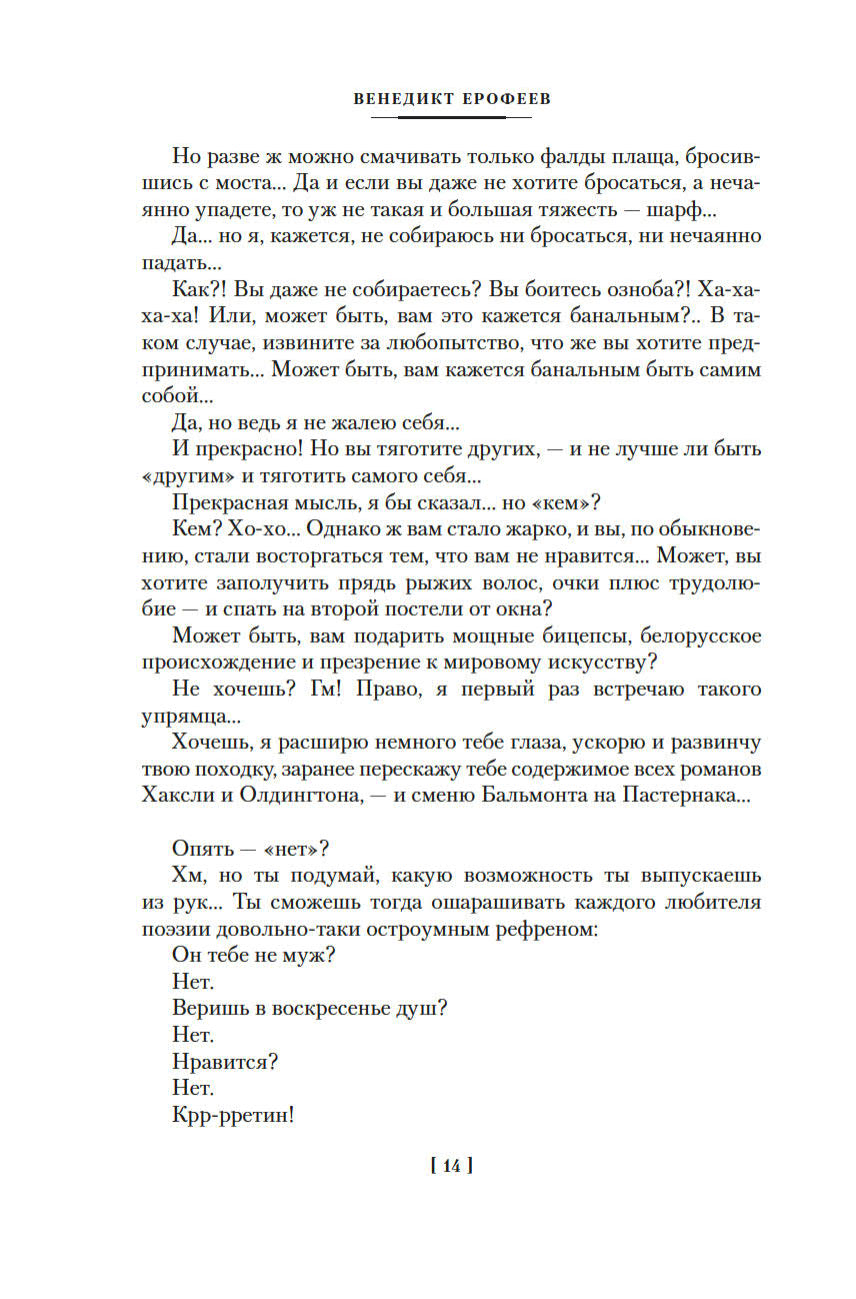 ВЕНЕДИКТ ЕРОФЕЕВ

Но разве ж можно смачивать только фалды плаща, бросившись с моста... Да и если вы даже не хотите бросаться, а нечаянно упадете, то уж не такая и большая тяжесть — шарф...

Да... но я, кажется, не собираюсь ни бросаться, ни нечаянно падать...

Как?! Вы даже не собираетесь? Вы боитесь озноба?! Ха-ха-ха-ха! Или, может быть, вам это кажется банальным?.. В таком случае, извините за любопытство, что же вы хотите предпринимать... Может быть, вам кажется банальным быть самим собой...

Да, но ведь я не жалею себя...

И прекрасно! Но вы тяготите других, — и не лучше ли быть «другим» и тяготить самого себя...

Прекрасная мысль, я бы сказал... но «кем»?

Кем? Хо-хо... Однако ж вам стало жарко, и вы, по обыкновению, стали восторгаться тем, что вам не нравится... Может, вы хотите заполучить прядь рыжих волос, очки плюс трудолюбие — и спать на второй постели от окна?

Может быть, вам подарить мощные бицепсы, белорусское происхождение и презрение к мировому искусству?

Не хочешь? Гм! Право, я первый раз встречаю такого упрямца...

Хочешь, я расширю немного тебе глаза, ускорю и развинчу твою походку, заранее перескажу тебе содержимое всех романов Хаксли и Олдингтона, — и сменю Бальмонта на Пастернака...

Опять — «нет»?

Хм, но ты подумай, какую возможность ты выпускаешь из рук... Ты сможешь тогда ошарашивать каждого любителя поэзии довольно-таки остроумным рефреном:

Он тебе не муж?

Нет.

Веришь в воскресенье душ?

Нет.

Нравится?

Нет.

Крр-рретин!

[ 14 ]